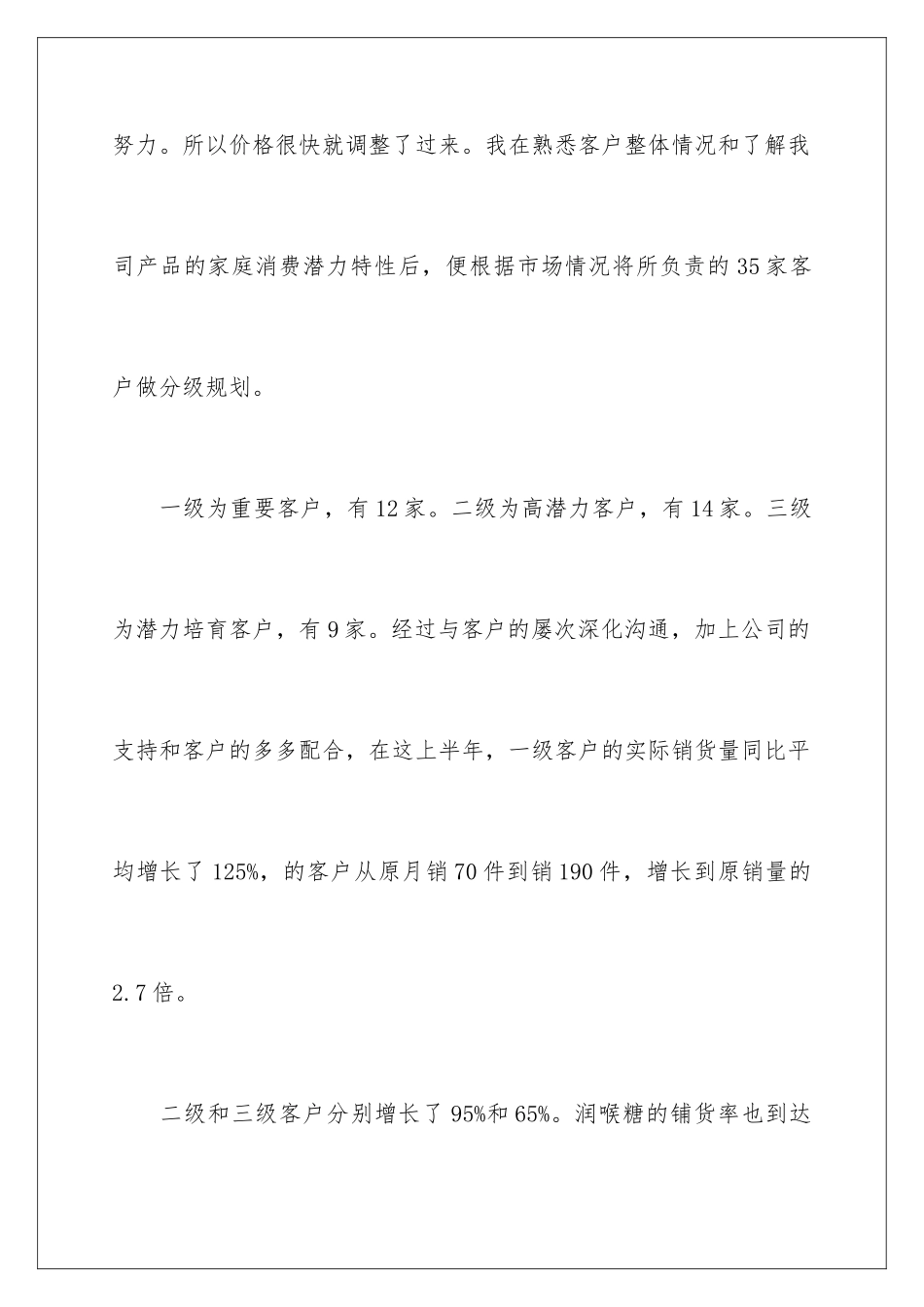 努力。所以价格很快就调整了过来。我在熟悉客户整体情况和了解我司产品的家庭消费潜力特性后，便根据市场情况将所负责的35家客户做分级规划。

一级为重要客户，有12家。二级为高潜力客户，有14家。三级为潜力培育客户，有9家。经过与客户的屡次深化沟通，加上公司的支持和客户的多多配合，在这上半年，一级客户的实际销货量同比平均增长了125%，的客户从原月销70件到销190件，增长到原销量的2.7倍。

二级和三级客户分别增长了95%和65%。润喉糖的铺货率也到达